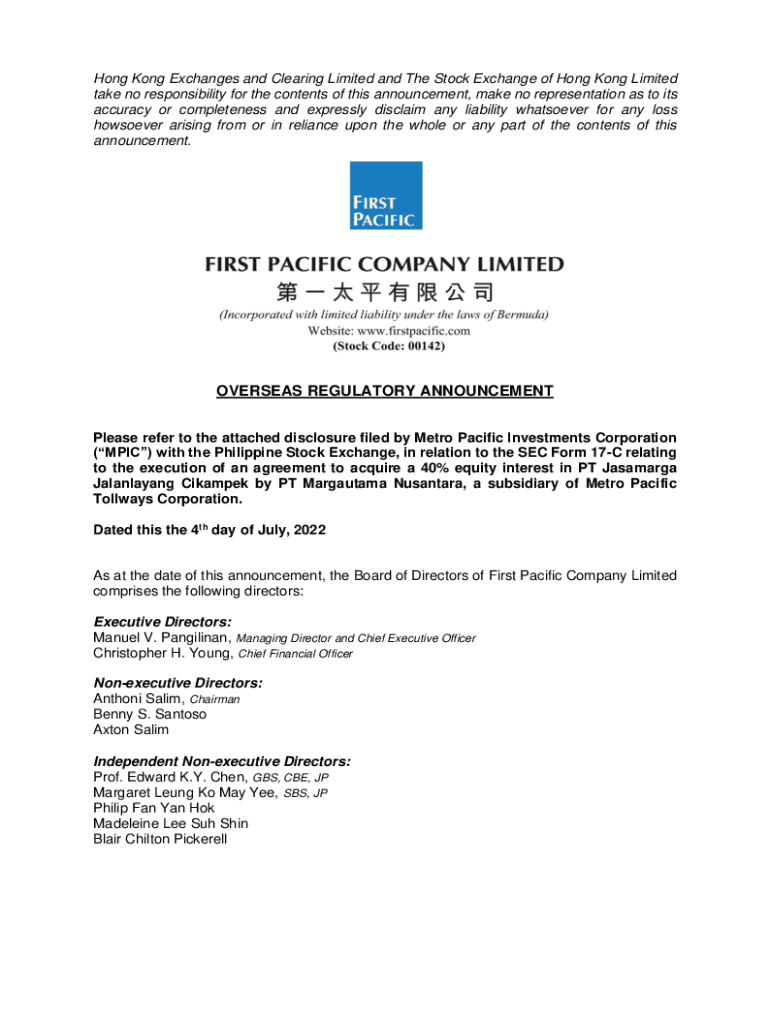 Hong Kong Exchanges and Clearing Limited and The Stock Exchange of Hong Kong Limited take no responsibility for the contents of this announcement, make no representation as to its accuracy or completeness and expressly disclaim any liability whatsoever for any loss howsoever arising from or in reliance upon the whole or any part of the contents of this announcement.

FIRST PACIFIC

FIRST PACIFIC COMPANY LIMITED
第一太平有限公司
(Incorporated with limited liability under the laws of Bermuda)
Website: www.firstpacific.com
(Stock Code: 00142)

OVERSEAS REGULATORY ANNOUNCEMENT

Please refer to the attached disclosure filed by Metro Pacific Investments Corporation ("MPIC") with the Philippine Stock Exchange, in relation to the SEC Form 17-C relating to the execution of an agreement to acquire a 40% equity interest in PT Jasamarga Jalanlayang Cikampek by PT Margautama Nusantara, a subsidiary of Metro Pacific Tollways Corporation.

Dated this the 4$^{th}$ day of July, 2022

As at the date of this announcement, the Board of Directors of First Pacific Company Limited comprises the following directors:

Executive Directors:
Manuel V. Pangilinan, Managing Director and Chief Executive Officer
Christopher H. Young, Chief Financial Officer

Non-executive Directors:
Anthoni Salim, Chairman
Benny S. Santoso
Axton Salim

Independent Non-executive Directors:
Prof. Edward K.Y. Chen, GBS, CBE, JP
Margaret Leung Ko May Yee, SBS, JP
Philip Fan Yan Hok
Madeleine Lee Suh Shin
Blair Chilton Pickerell